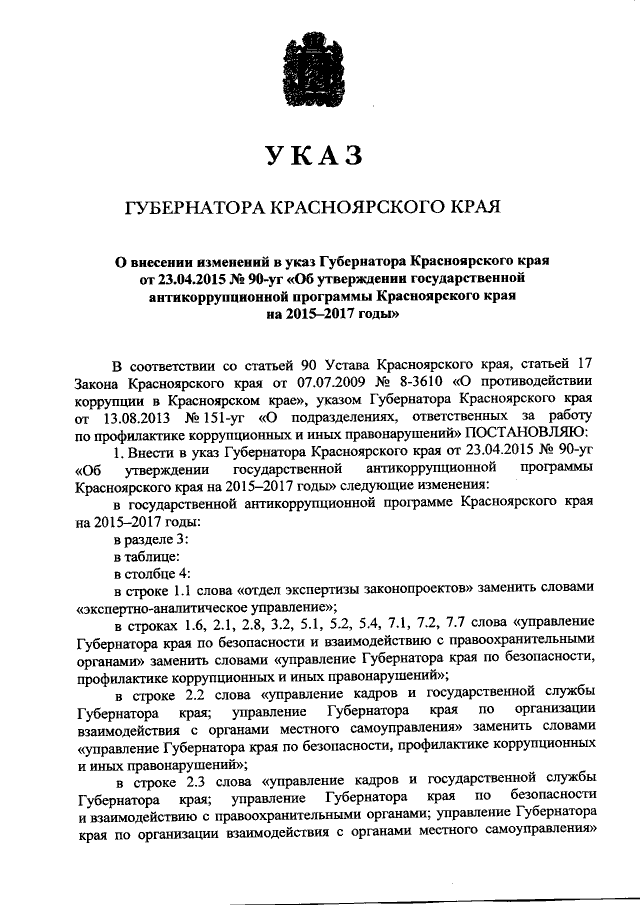 УКАЗ

ГУБЕРНАТОРА КРАСНОЯРСКОГО КРАЯ

О внесении изменений в указ Губернатора Красноярского края от 23.04.2015 № 90-уг «Об утверждении государственной антикоррупционной программы Красноярского края на 2015–2017 годы»

В соответствии со статьей 90 Устава Красноярского края, статьей 17 Закона Красноярского края от 07.07.2009 № 8-3610 «О противодействии коррупции в Красноярском крае», указом Губернатора Красноярского края от 13.08.2013 № 151-уг «О подразделениях, ответственных за работу по профилактике коррупционных и иных правонарушений» ПОСТАНОВЛЯЮ:

1. Внести в указ Губернатора Красноярского края от 23.04.2015 № 90-уг «Об утверждении государственной антикоррупционной программы Красноярского края на 2015–2017 годы» следующие изменения:

в государственной антикоррупционной программе Красноярского края на 2015–2017 годы:

в разделе 3:

в таблице:

в столбце 4:

в строке 1.1 слова «отдел экспертизы законопроектов» заменить словами «экспертно-аналитическое управление»;

в строках 1.6, 2.1, 2.8, 3.2, 5.1, 5.2, 5.4, 7.1, 7.2, 7.7 слова «управление Губернатора края по безопасности и взаимодействию с правоохранительными органами» заменить словами «управление Губернатора края по безопасности, профилактике коррупционных и иных правонарушений»;

в строке 2.2 слова «управление кадров и государственной службы Губернатора края; управление Губернатора края по организации взаимодействия с органами местного самоуправления» заменить словами «управление Губернатора края по безопасности, профилактике коррупционных и иных правонарушений»;

в строке 2.3 слова «управление кадров и государственной службы Губернатора края; управление Губернатора края по безопасности и взаимодействию с правоохранительными органами; управление Губернатора края по организации взаимодействия с органами местного самоуправления»